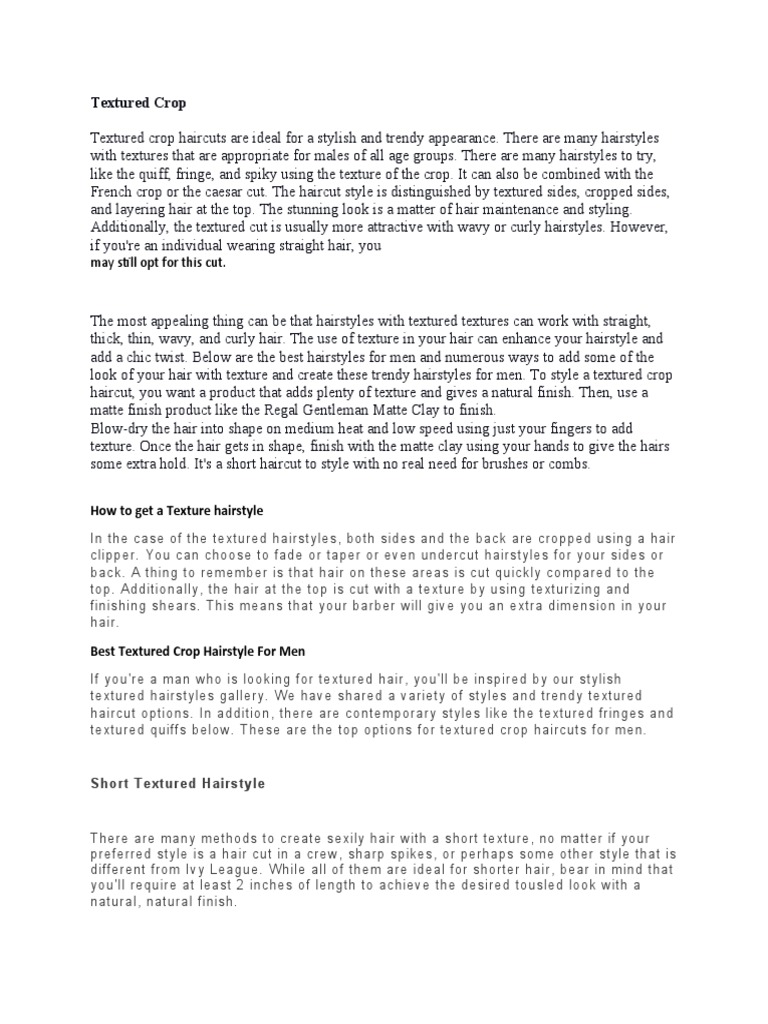 Textured Crop

Textured crop haircuts are ideal for a stylish and trendy appearance. There are many hairstyles with textures that are appropriate for males of all age groups. There are many hairstyles to try, like the quiff, fringe, and spiky using the texture of the crop. It can also be combined with the French crop or the caesar cut. The haircut style is distinguished by textured sides, cropped sides, and layering hair at the top. The stunning look is a matter of hair maintenance and styling. Additionally, the textured cut is usually more attractive with wavy or curly hairstyles. However, if you're an individual wearing straight hair, you
may still opt for this cut.

The most appealing thing can be that hairstyles with textured textures can work with straight, thick, thin, wavy, and curly hair. The use of texture in your hair can enhance your hairstyle and add a chic twist. Below are the best hairstyles for men and numerous ways to add some of the look of your hair with texture and create these trendy hairstyles for men. To style a textured crop haircut, you want a product that adds plenty of texture and gives a natural finish. Then, use a matte finish product like the Regal Gentleman Matte Clay to finish.
Blow-dry the hair into shape on medium heat and low speed using just your fingers to add texture. Once the hair gets in shape, finish with the matte clay using your hands to give the hairs some extra hold. It's a short haircut to style with no real need for brushes or combs.

How to get a Texture hairstyle

In the case of the textured hairstyles, both sides and the back are cropped using a hair clipper. You can choose to fade or taper or even undercut hairstyles for your sides or back. A thing to remember is that hair on these areas is cut quickly compared to the top. Additionally, the hair at the top is cut with a texture by using texturizing and finishing shears. This means that your barber will give you an extra dimension in your hair.

Best Textured Crop Hairstyle For Men

If you're a man who is looking for textured hair, you'll be inspired by our stylish textured hairstyles gallery. We have shared a variety of styles and trendy textured haircut options. In addition, there are contemporary styles like the textured fringes and textured quiffs below. These are the top options for textured crop haircuts for men.

Short Textured Hairstyle

There are many methods to create sexily hair with a short texture, no matter if your preferred style is a hair cut in a crew, sharp spikes, or perhaps some other style that is different from Ivy League. While all of them are ideal for shorter hair, bear in mind that you'll require at least 2 inches of length to achieve the desired tousled look with a natural, natural finish.